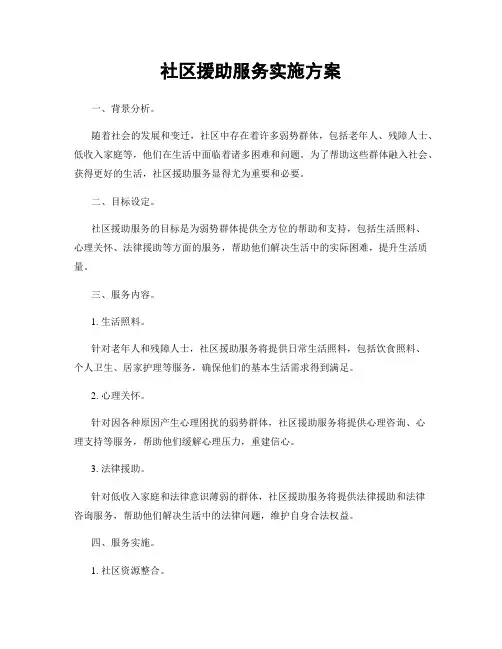 社区援助服务实施方案

一、背景分析。

随着社会的发展和变迁，社区中存在着许多弱势群体，包括老年人、残障人士、低收入家庭等，他们在生活中面临着诸多困难和问题。为了帮助这些群体融入社会、获得更好的生活，社区援助服务显得尤为重要和必要。

二、目标设定。

社区援助服务的目标是为弱势群体提供全方位的帮助和支持，包括生活照料、心理关怀、法律援助等方面的服务，帮助他们解决生活中的实际困难，提升生活质量。

三、服务内容。

1. 生活照料。

针对老年人和残障人士，社区援助服务将提供日常生活照料，包括饮食照料、个人卫生、居家护理等服务，确保他们的基本生活需求得到满足。

2. 心理关怀。

针对因各种原因产生心理困扰的弱势群体，社区援助服务将提供心理咨询、心理支持等服务，帮助他们缓解心理压力，重建信心。

3. 法律援助。

针对低收入家庭和法律意识薄弱的群体，社区援助服务将提供法律援助和法律咨询服务，帮助他们解决生活中的法律问题，维护自身合法权益。

四、服务实施。

1. 社区资源整合。